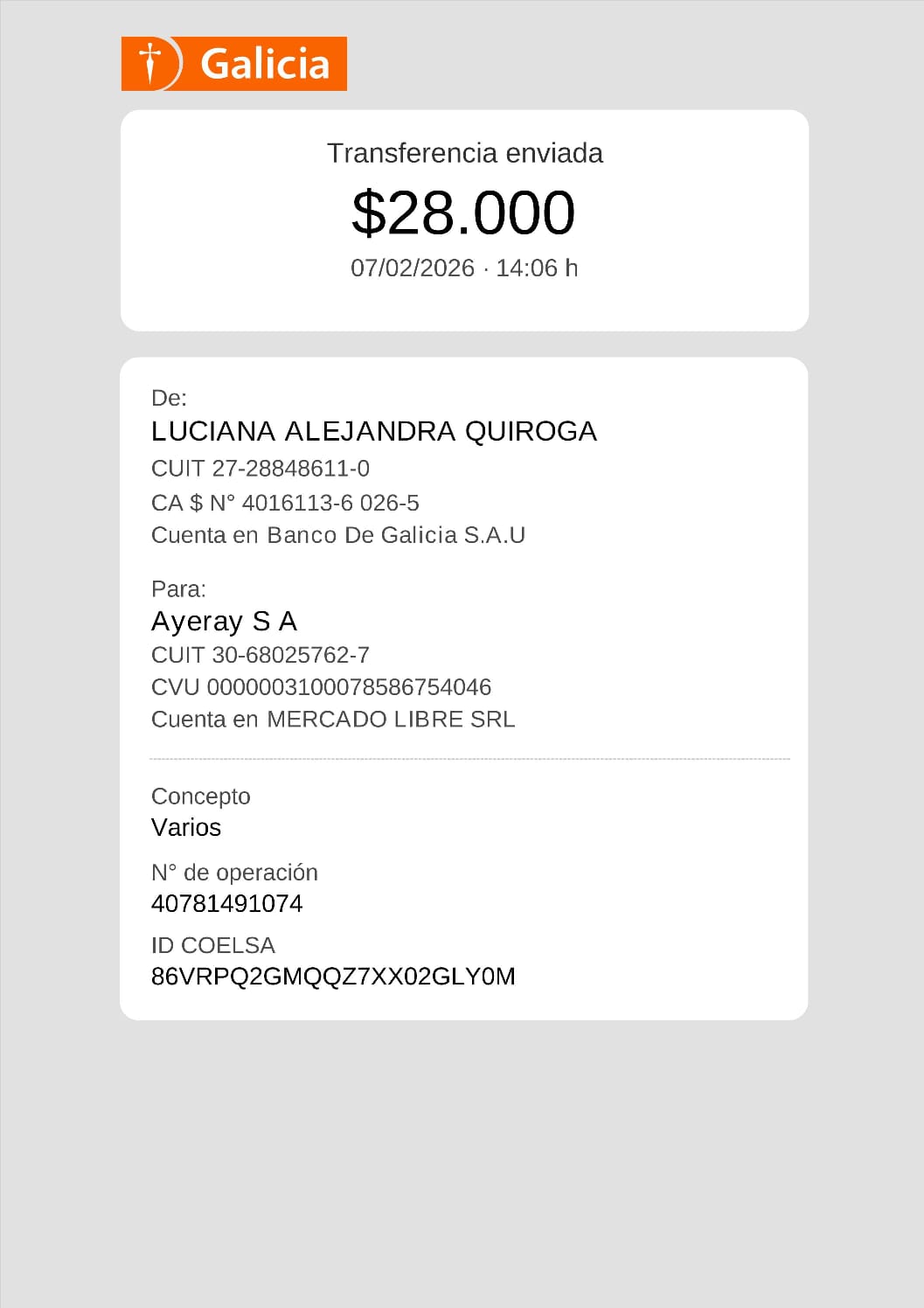 Galicia

Transferencia enviada

$28.000

07/02/2026 · 14:06 h

De:

LUCIANA ALEJANDRA QUIROGA

CUIT 27-28848611-0

CA $ N° 4016113-6 026-5

Cuenta en Banco De Galicia S.A.U

Para:

Ayeray S A

CUIT 30-68025762-7

CVU 0000003100078586754046

Cuenta en MERCADO LIBRE SRL

Concepto

Varios

N° de operación

40781491074

ID COELSA

86VRPQ2GMQQZ7XX02GLY0M